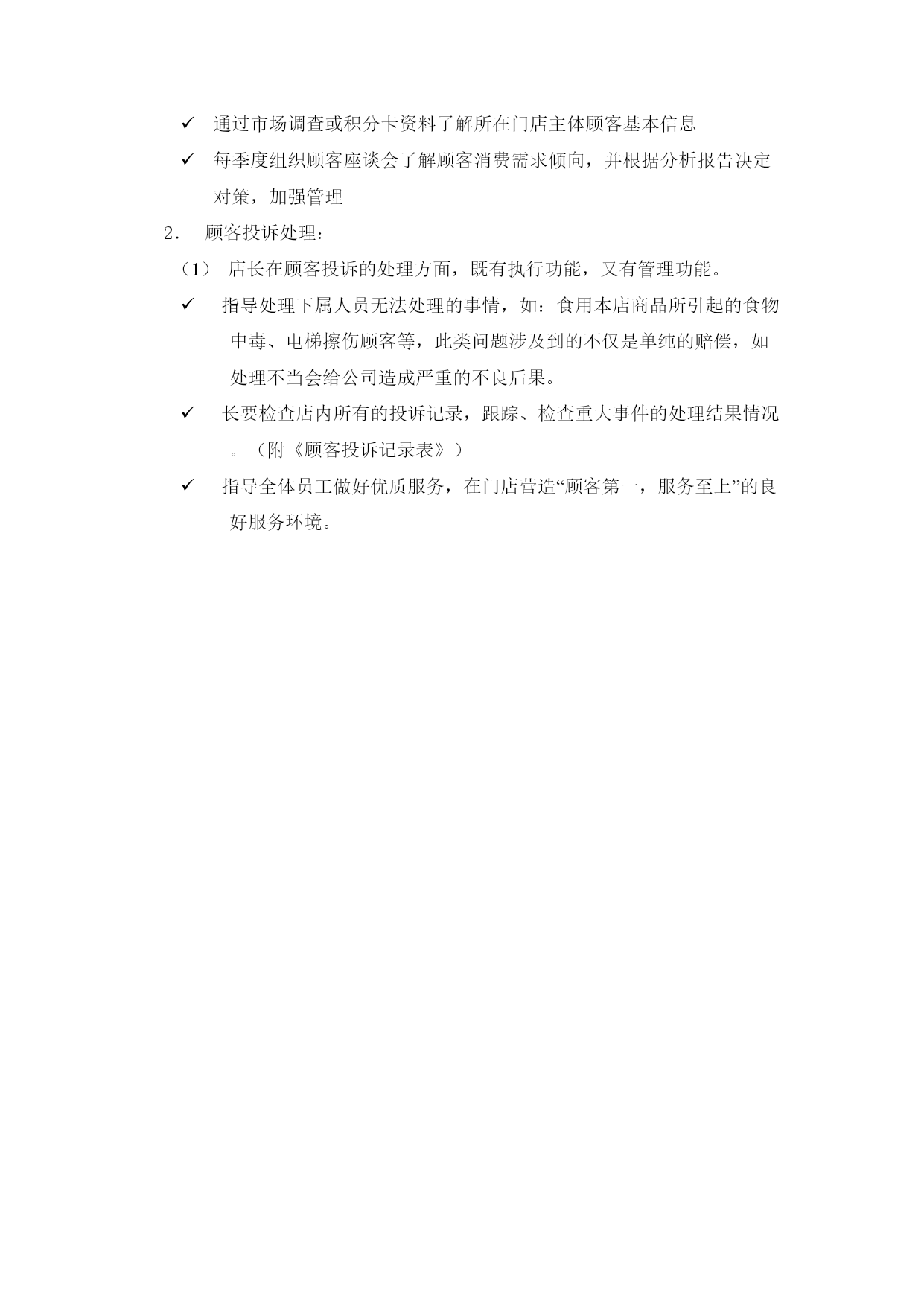 ✓ 通过市场调查或积分卡资料了解所在门店主体顾客基本信息

✓ 每季度组织顾客座谈会了解顾客消费需求倾向，并根据分析报告决定对策，加强管理

2. 顾客投诉处理：

（1） 店长在顾客投诉的处理方面，既有执行功能，又有管理功能。

✓ 指导处理下属人员无法处理的事情，如：食用本店商品所引起的食物中毒、电梯擦伤顾客等，此类问题涉及到的不仅是单纯的赔偿，如处理不当会给公司造成严重的不良后果。

✓ 长要检查店内所有的投诉记录，跟踪、检查重大事件的处理结果情况。（附《顾客投诉记录表》）

✓ 指导全体员工做好优质服务，在门店营造“顾客第一，服务至上”的良好服务环境。